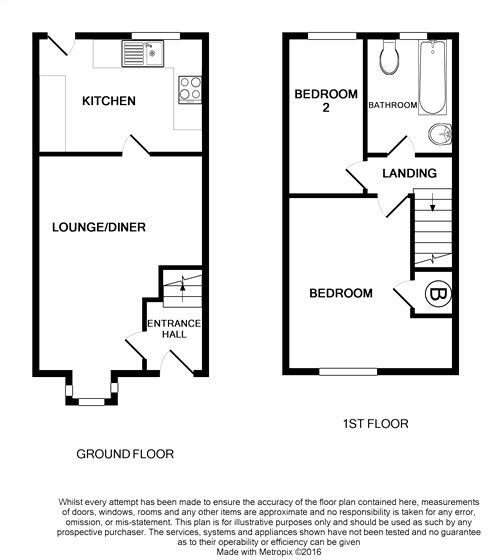 KITCHEN

LOUNGE/DINER

ENTRANCE HALL

GROUND FLOOR

BEDROOM 2

BATHROOM

LANDING

BEDROOM

B

1ST FLOOR

Whilst every attempt has been made to ensure the accuracy of the floor plan contained here, measurements of doors, windows, rooms and any other items are approximate and no responsibility is taken for any error, omission, or mis-statement. This plan is for illustrative purposes only and should be used as such by any prospective purchaser. The services, systems and appliances shown have not been tested and no guarantee as to their operability or efficiency can be given
Made with Metropix ©2016